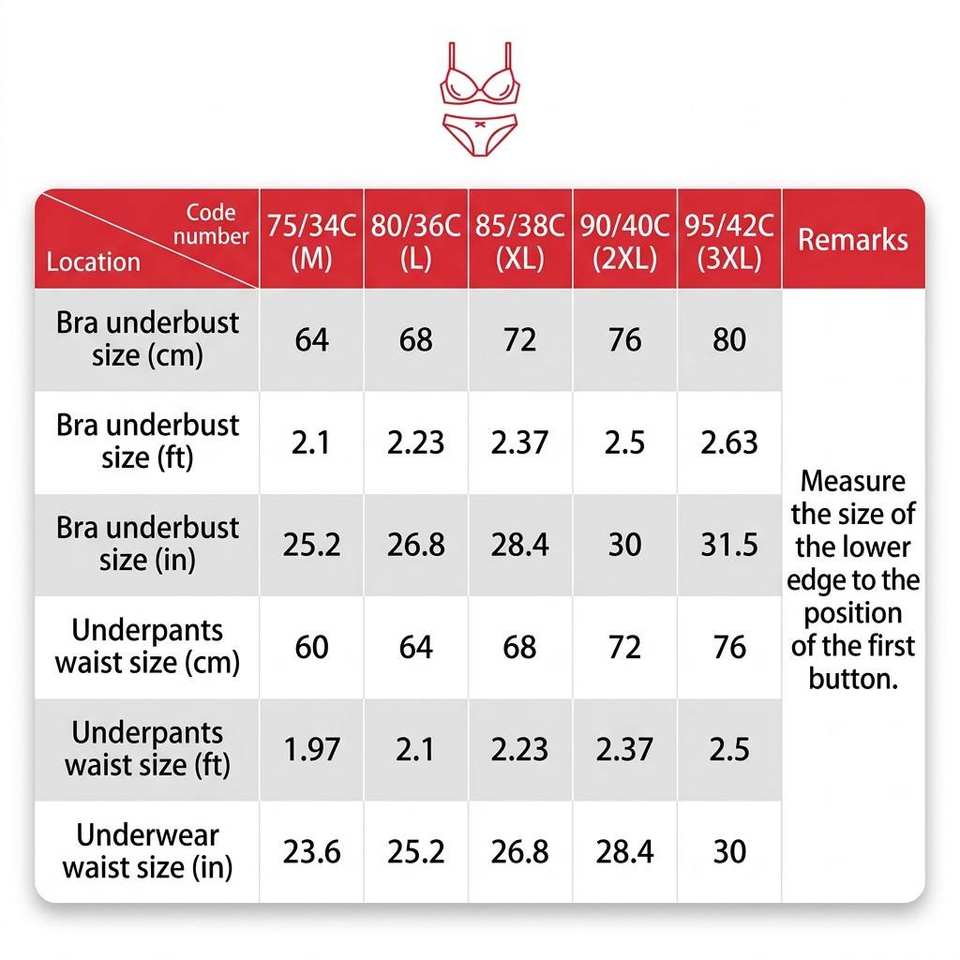 | Code number / Location | 75/34C (M) | 80/36C (L) | 85/38C (XL) | 90/40C (2XL) | 95/42C (3XL) | Remarks |
|---|---|---|---|---|---|---|
| Bra underbust size (cm) | 64 | 68 | 72 | 76 | 80 | Measure the size of the lower edge to the position of the first button. |
| Bra underbust size (ft) | 2.1 | 2.23 | 2.37 | 2.5 | 2.63 | |
| Bra underbust size (in) | 25.2 | 26.8 | 28.4 | 30 | 31.5 | |
| Underpants waist size (cm) | 60 | 64 | 68 | 72 | 76 | |
| Underpants waist size (ft) | 1.97 | 2.1 | 2.23 | 2.37 | 2.5 | |
| Underwear waist size (in) | 23.6 | 25.2 | 26.8 | 28.4 | 30 | |